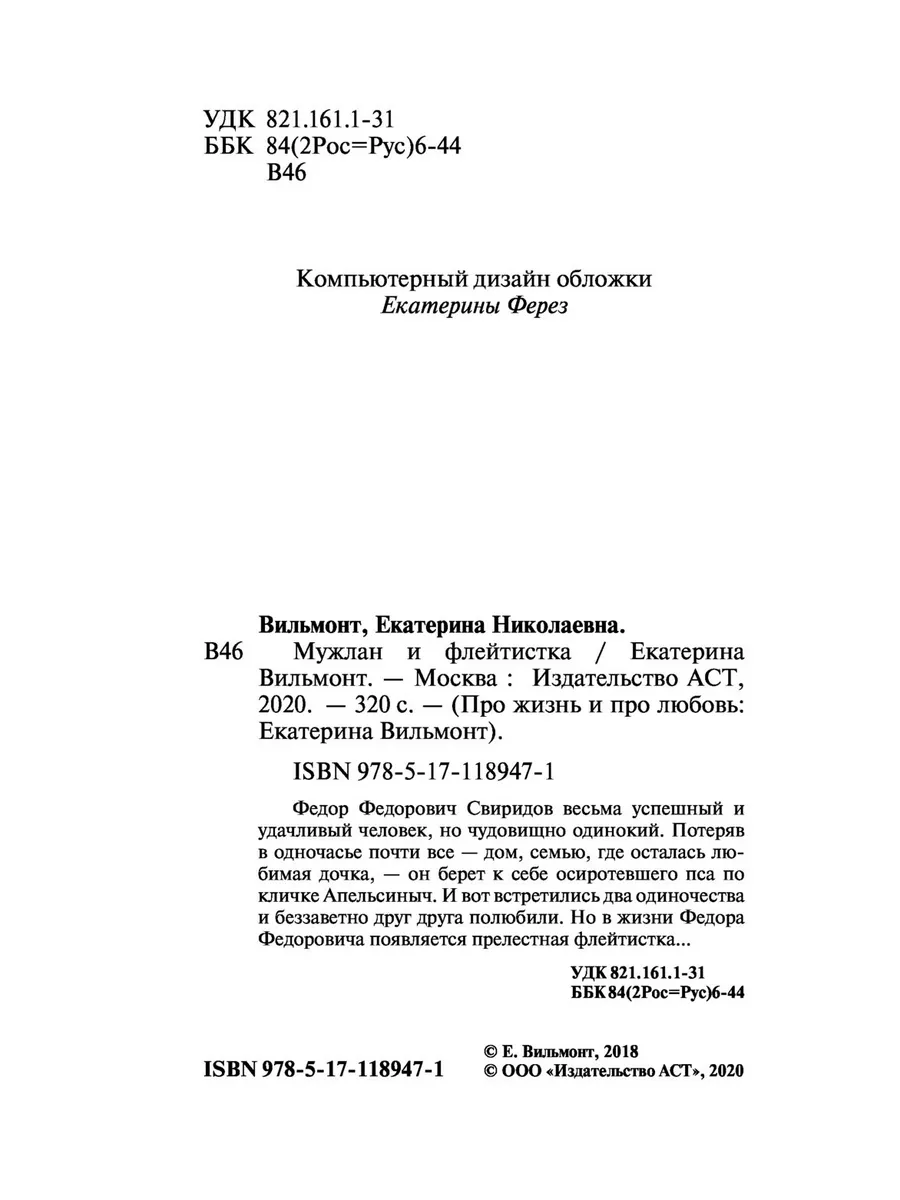 УДК 821.161.1-31
ББК 84(2Рос=Рус)6-44
В46

Компьютерный дизайн обложки
Екатерины Ферез

Вильмонт, Екатерина Николаевна.

В46 Мужлан и флейтистка / Екатерина Вильмонт. — Москва : Издательство АСТ, 2020. — 320 с. — (Про жизнь и про любовь: Екатерина Вильмонт).

ISBN 978-5-17-118947-1

Федор Федорович Свиридов весьма успешный и удачливый человек, но чудовищно одинокий. Потеряв в одночасье почти все — дом, семью, где осталась любимая дочка, — он берет к себе осиротевшего пса по кличке Апельсиныч. И вот встретились два одиночества и беззаветно друг друга полюбили. Но в жизни Федора Федоровича появляется прелестная флейтистка...

УДК 821.161.1-31
ББК 84(2Рос=Рус)6-44

ISBN 978-5-17-118947-1

© Е. Вильмонт, 2018
© ООО «Издательство АСТ», 2020